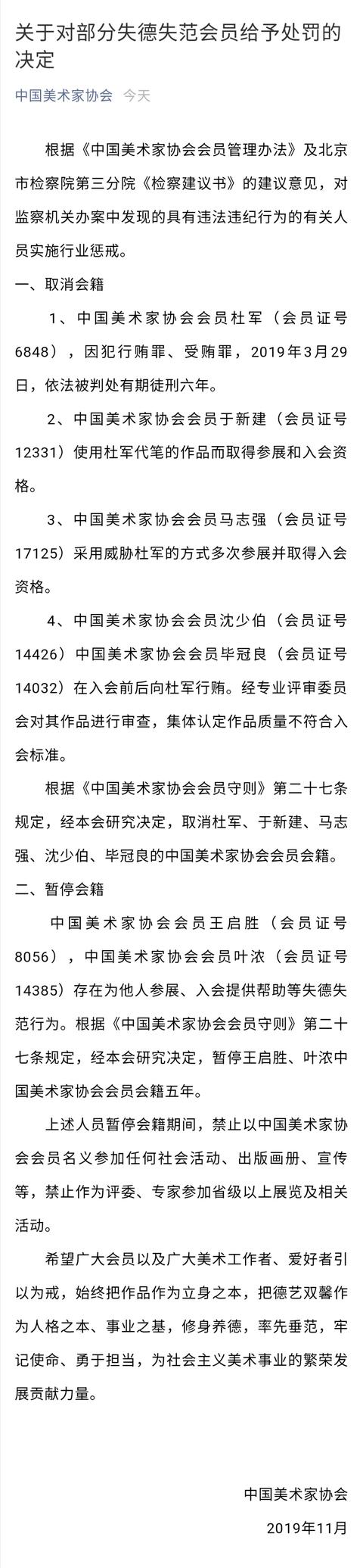 关于对部分失德失范会员给予处罚的决定

中国美术家协会 今天

根据《中国美术家协会会员管理办法》及北京市检察院第三分院《检察建议书》的建议意见，对监察机关办案中发现的具有违法违纪行为的有关人员实施行业惩戒。

一、取消会籍

1、中国美术家协会会员杜军（会员证号6848），因犯行贿罪、受贿罪，2019年3月29日，依法被判处有期徒刑六年。

2、中国美术家协会会员于新建（会员证号12331）使用杜军代笔的作品而取得参展和入会资格。

3、中国美术家协会会员马志强（会员证号17125）采用威胁杜军的方式多次参展并取得入会资格。

4、中国美术家协会会员沈少伯（会员证号14426）中国美术家协会会员毕冠良（会员证号14032）在入会前后向杜军行贿。经专业评审委员会对其作品进行审查，集体认定作品质量不符合入会标准。

根据《中国美术家协会会员守则》第二十七条规定，经本会研究决定，取消杜军、于新建、马志强、沈少伯、毕冠良的中国美术家协会会员会籍。

二、暂停会籍

中国美术家协会会员王启胜（会员证号8056），中国美术家协会会员叶浓（会员证号14385）存在为他人参展、入会提供帮助等失德失范行为。根据《中国美术家协会会员守则》第二十七条规定，经本会研究决定，暂停王启胜、叶浓中国美术家协会会员会籍五年。

上述人员暂停会籍期间，禁止以中国美术家协会会员名义参加任何社会活动、出版画册、宣传等，禁止作为评委、专家参加省级以上展览及相关活动。

希望广大会员以及广大美术工作者、爱好者引以为戒，始终把作品作为立身之本，把德艺双馨作为人格之本、事业之基，修身养德，率先垂范，牢记使命、勇于担当，为社会主义美术事业的繁荣发展贡献力量。

中国美术家协会

2019年11月